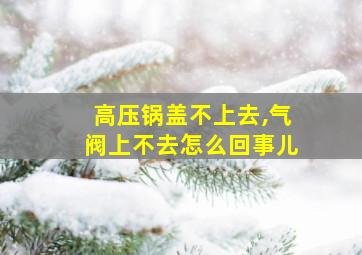 高压锅盖不上去,气阀上不去怎么回事儿